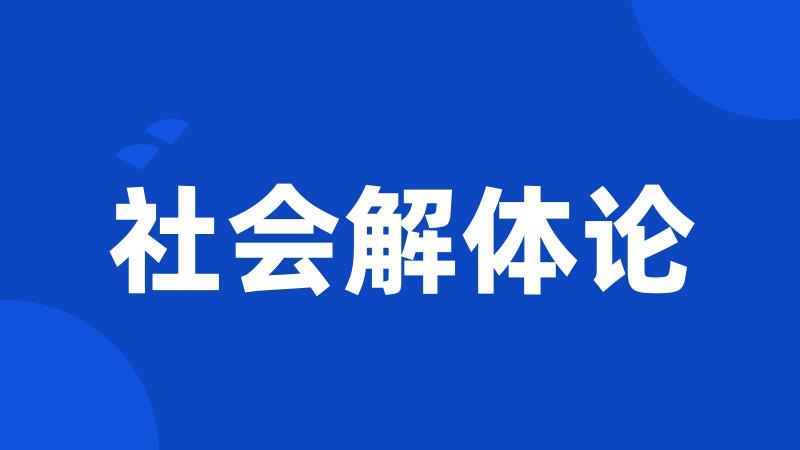 社会解体论